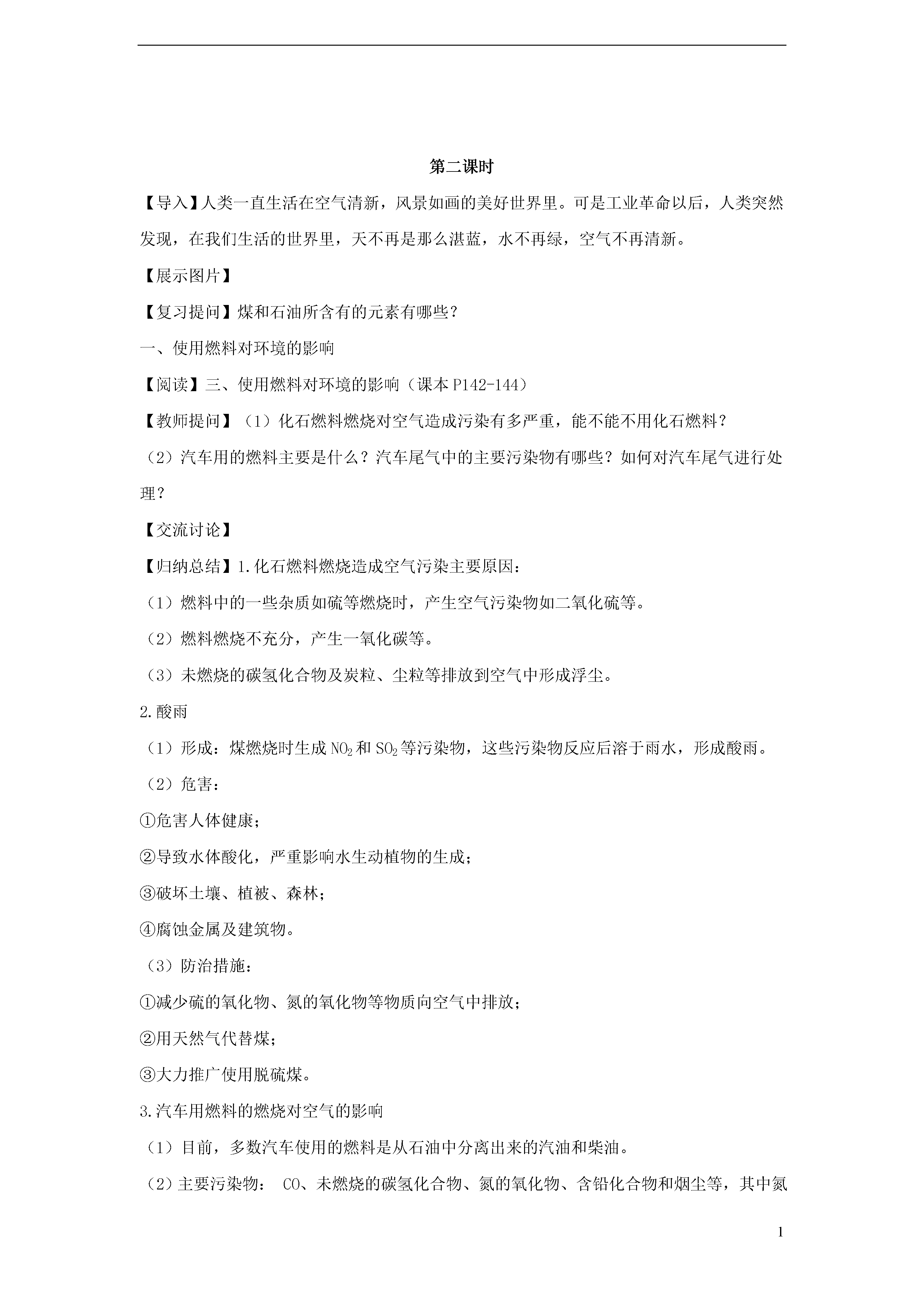 第二课时

【导入】人类一直生活在空气清新，风景如画的美好世界里。可是工业革命以后，人类突然发现，在我们生活的世界里，天不再是那么湛蓝，水不再绿，空气不再清新。

【展示图片】

【复习提问】煤和石油所含有的元素有哪些？

一、使用燃料对环境的影响

【阅读】三、使用燃料对环境的影响（课本 P142-144）

【教师提问】（1）化石燃料燃烧对空气造成污染有多严重，能不能不用化石燃料？

（2）汽车用的燃料主要是什么？汽车尾气中的主要污染物有哪些？如何对汽车尾气进行处理？

【交流讨论】

【归纳总结】1.化石燃料燃烧造成空气污染主要原因：

（1）燃料中的一些杂质如硫等燃烧时，产生空气污染物如二氧化硫等。

（2）燃料燃烧不充分，产生一氧化碳等。

（3）未燃烧的碳氢化合物及炭粒、尘粒等排放到空气中形成浮尘。

2.酸雨

（1）形成：煤燃烧时生成 $NO_2$ 和 $SO_2$ 等污染物，这些污染物反应后溶于雨水，形成酸雨。

（2）危害：

①危害人体健康；

②导致水体酸化，严重影响水生动植物的生成；

③破坏土壤、植被、森林；

④腐蚀金属及建筑物。

（3）防治措施：

①减少硫的氧化物、氮的氧化物等物质向空气中排放；

②用天然气代替煤；

③大力推广使用脱硫煤。

3.汽车用燃料的燃烧对空气的影响

（1）目前，多数汽车使用的燃料是从石油中分离出来的汽油和柴油。

（2）主要污染物： CO、未燃烧的碳氢化合物、氮的氧化物、含铅化合物和烟尘等，其中氮

1